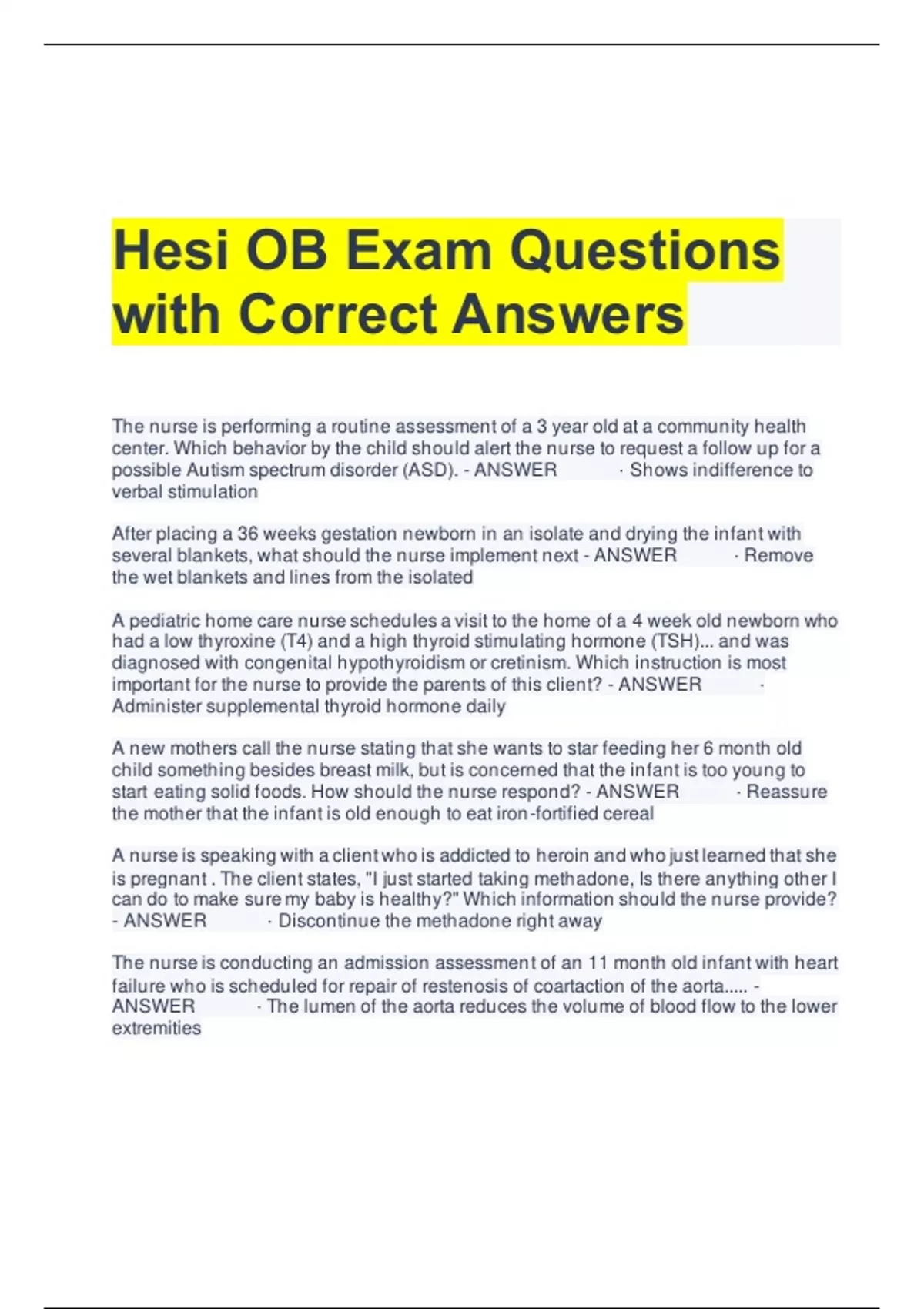 Hesi OB Exam Questions with Correct Answers

The nurse is performing a routine assessment of a 3 year old at a community health center. Which behavior by the child should alert the nurse to request a follow up for a possible Autism spectrum disorder (ASD). - ANSWER · Shows indifference to verbal stimulation

After placing a 36 weeks gestation newborn in an isolate and drying the infant with several blankets, what should the nurse implement next - ANSWER · Remove the wet blankets and lines from the isolated

A pediatric home care nurse schedules a visit to the home of a 4 week old newborn who had a low thyroxine (T4) and a high thyroid stimulating hormone (TSH)... and was diagnosed with congenital hypothyroidism or cretinism. Which instruction is most important for the nurse to provide the parents of this client? - ANSWER · Administer supplemental thyroid hormone daily

A new mothers call the nurse stating that she wants to star feeding her 6 month old child something besides breast milk, but is concerned that the infant is too young to start eating solid foods. How should the nurse respond? - ANSWER · Reassure the mother that the infant is old enough to eat iron-fortified cereal

A nurse is speaking with a client who is addicted to heroin and who just learned that she is pregnant . The client states, "I just started taking methadone, Is there anything other I can do to make sure my baby is healthy?" Which information should the nurse provide? - ANSWER · Discontinue the methadone right away

The nurse is conducting an admission assessment of an 11 month old infant with heart failure who is scheduled for repair of restenosis of coartaction of the aorta..... - ANSWER · The lumen of the aorta reduces the volume of blood flow to the lower extremities